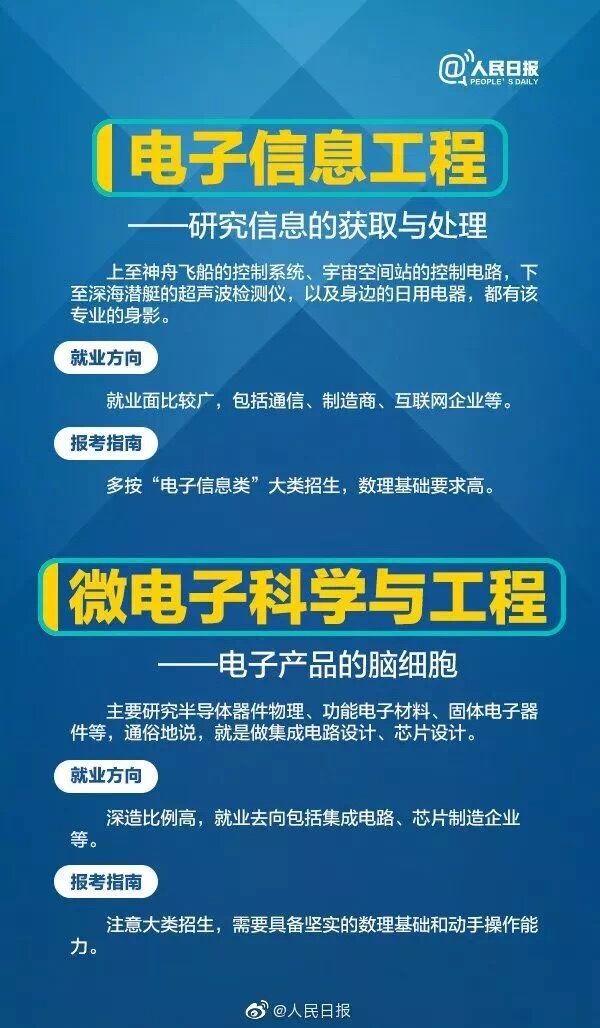 @人民日报
PEOPLE'S DAILY

电子信息工程

——研究信息的获取与处理

上至神舟飞船的控制系统、宇宙空间站的控制电路，下至深海潜艇的超声波检测仪，以及身边的日用电器，都有该专业的身影。

就业方向

就业面比较广，包括通信、制造商、互联网企业等。

报考指南

多按“电子信息类”大类招生，数理基础要求高。

微电子科学与工程

——电子产品的脑细胞

主要研究半导体器件物理、功能电子材料、固体电子器件等，通俗地说，就是做集成电路设计、芯片设计。

就业方向

深造比例高，就业去向包括集成电路、芯片制造企业等。

报考指南

注意大类招生，需要具备坚实的数理基础和动手操作能力。

@人民日报